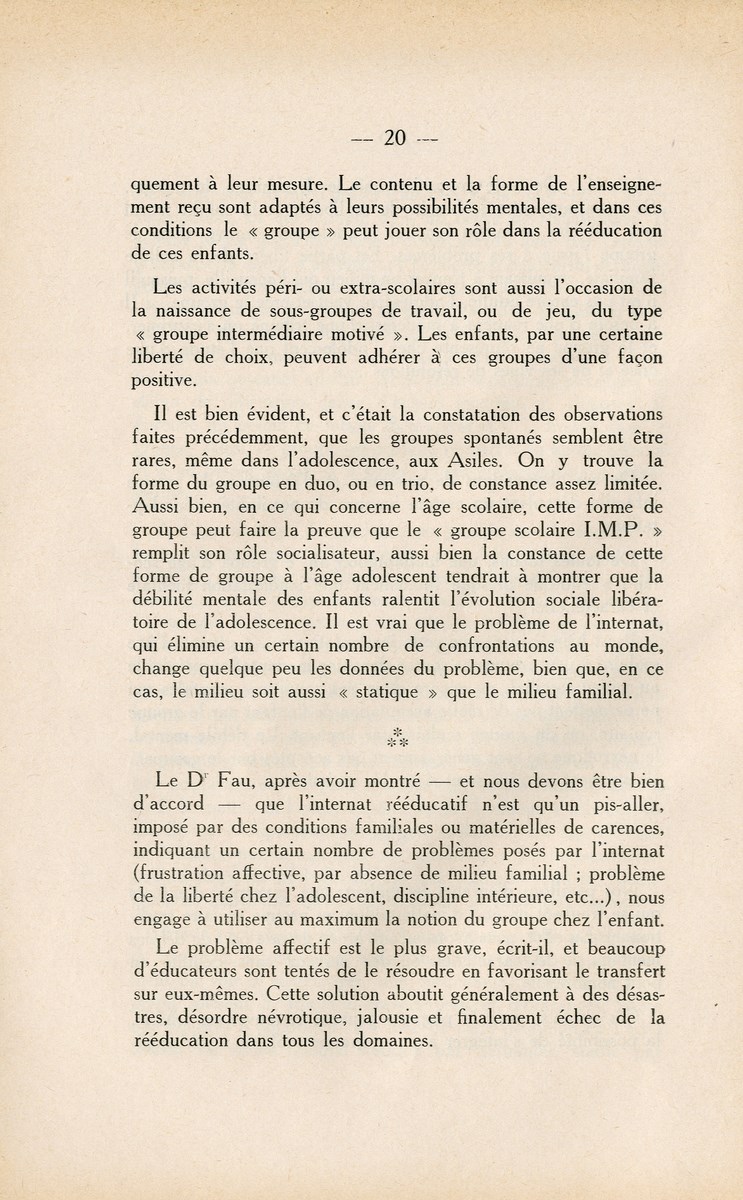 — 20 —

quement à leur mesure. Le contenu et la forme de l'enseignement reçu sont adaptés à leurs possibilités mentales, et dans ces conditions le « groupe » peut jouer son rôle dans la rééducation de ces enfants.

Les activités péri- ou extra-scolaires sont aussi l'occasion de la naissance de sous-groupes de travail, ou de jeu, du type « groupe intermédiaire motivé ». Les enfants, par une certaine liberté de choix, peuvent adhérer à ces groupes d'une façon positive.

Il est bien évident, et c'était la constatation des observations faites précédemment, que les groupes spontanés semblent être rares, même dans l'adolescence, aux Asiles. On y trouve la forme du groupe en duo, ou en trio, de constance assez limitée. Aussi bien, en ce qui concerne l'âge scolaire, cette forme de groupe peut faire la preuve que le « groupe scolaire I.M.P. » remplit son rôle socialisateur, aussi bien la constance de cette forme de groupe à l'âge adolescent tendrait à montrer que la débilité mentale des enfants ralentit l'évolution sociale libératoire de l'adolescence. Il est vrai que le problème de l'internat, qui élimine un certain nombre de confrontations au monde, change quelque peu les données du problème, bien que, en ce cas, le milieu soit aussi « statique » que le milieu familial.

*
**

Le Dr Fau, après avoir montré — et nous devons être bien d'accord — que l'internat rééducatif n'est qu'un pis-aller, imposé par des conditions familiales ou matérielles de carences, indiquant un certain nombre de problèmes posés par l'internat (frustration affective, par absence de milieu familial ; problème de la liberté chez l'adolescent, discipline intérieure, etc...), nous engage à utiliser au maximum la notion du groupe chez l'enfant.

Le problème affectif est le plus grave, écrit-il, et beaucoup d'éducateurs sont tentés de le résoudre en favorisant le transfert sur eux-mêmes. Cette solution aboutit généralement à des désastres, désordre névrotique, jalousie et finalement échec de la rééducation dans tous les domaines.